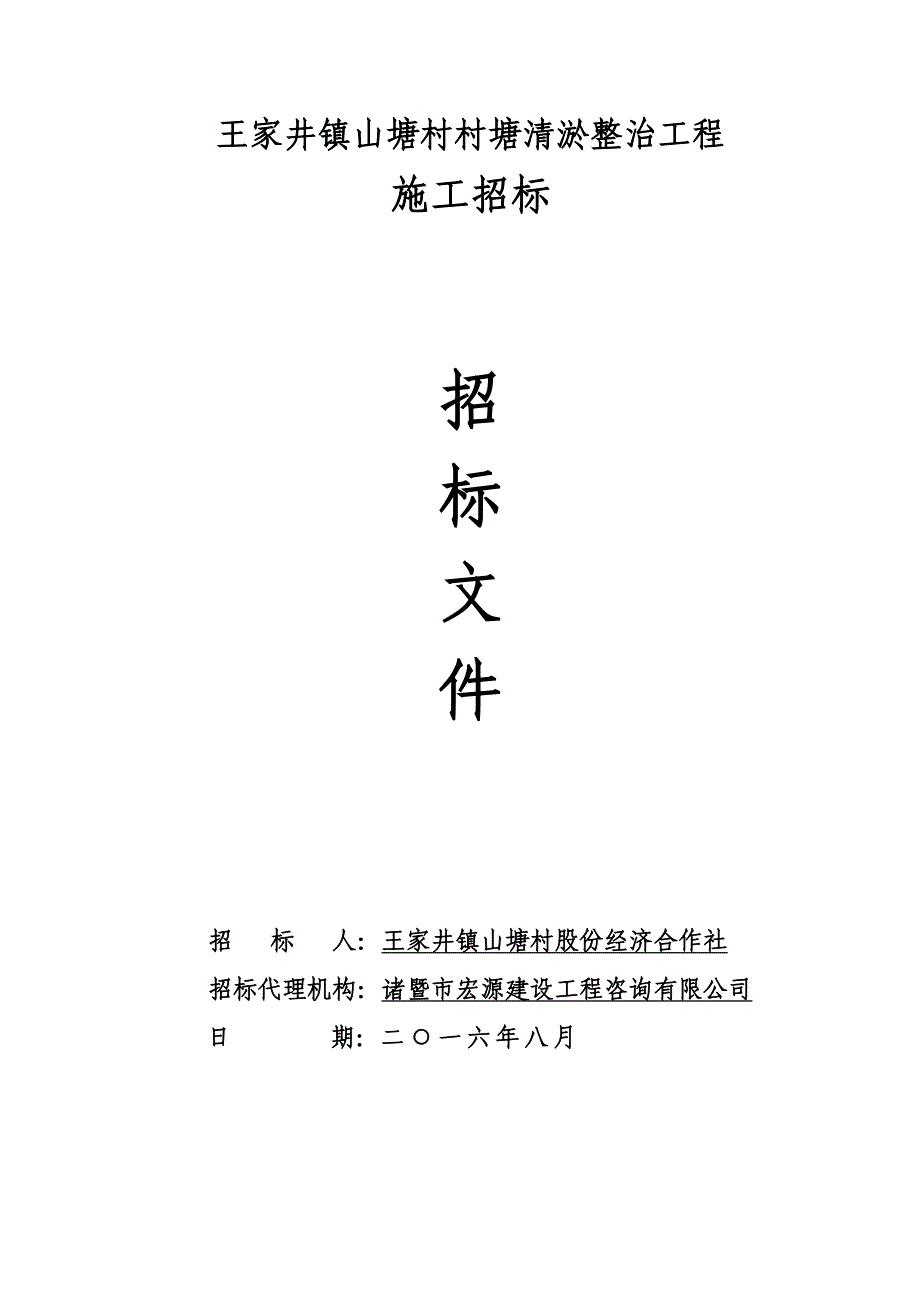 王家井镇山塘村村塘清淤整治工程

施工招标

招

标

文

件

招　　标　　人：王家井镇山塘村股份经济合作社

招标代理机构：诸暨市宏源建设工程咨询有限公司

日　　　　期：二〇一六年八月